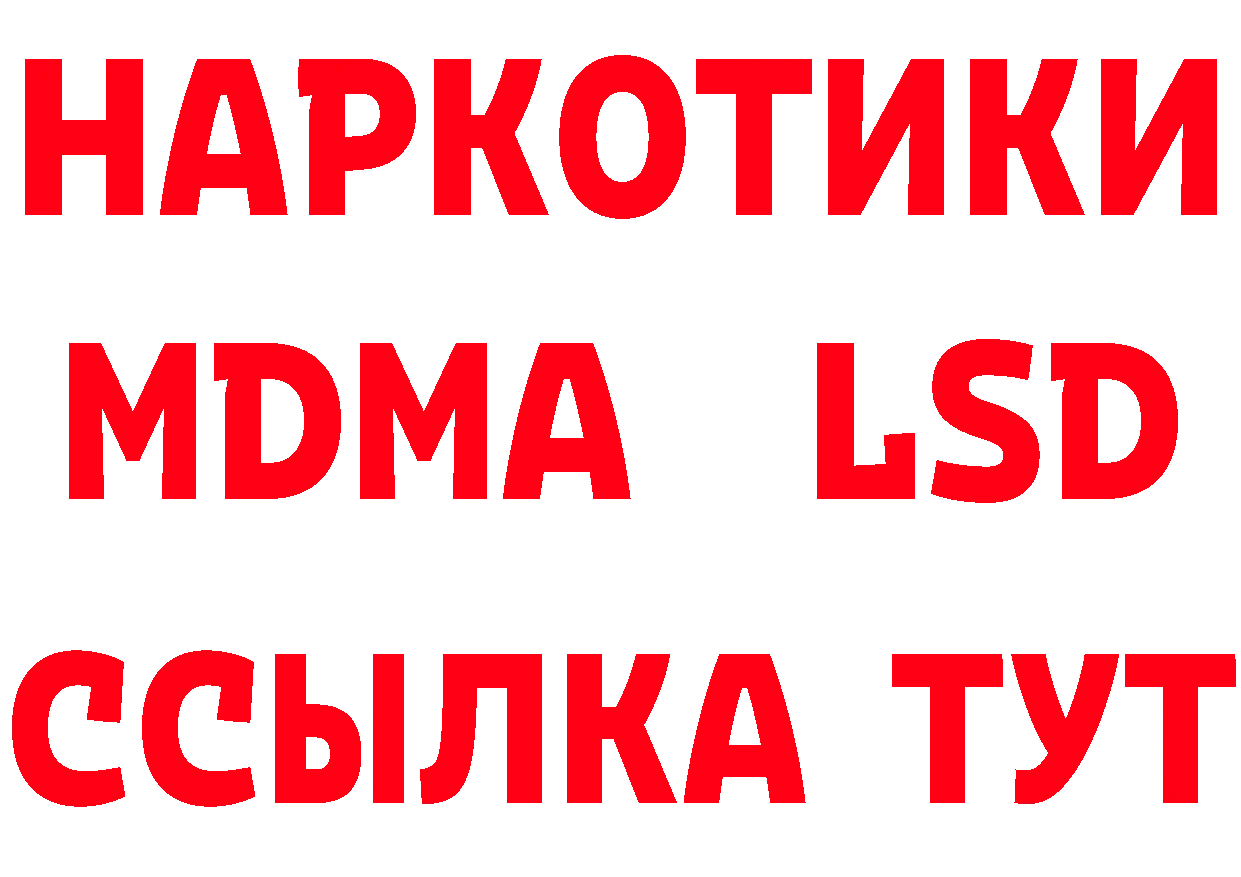 НАРКОТИКИ
MDMA LSD
ССЫЛКА ТУТ